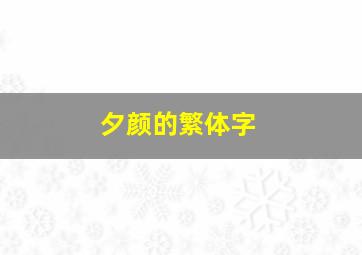 夕颜的繁体字